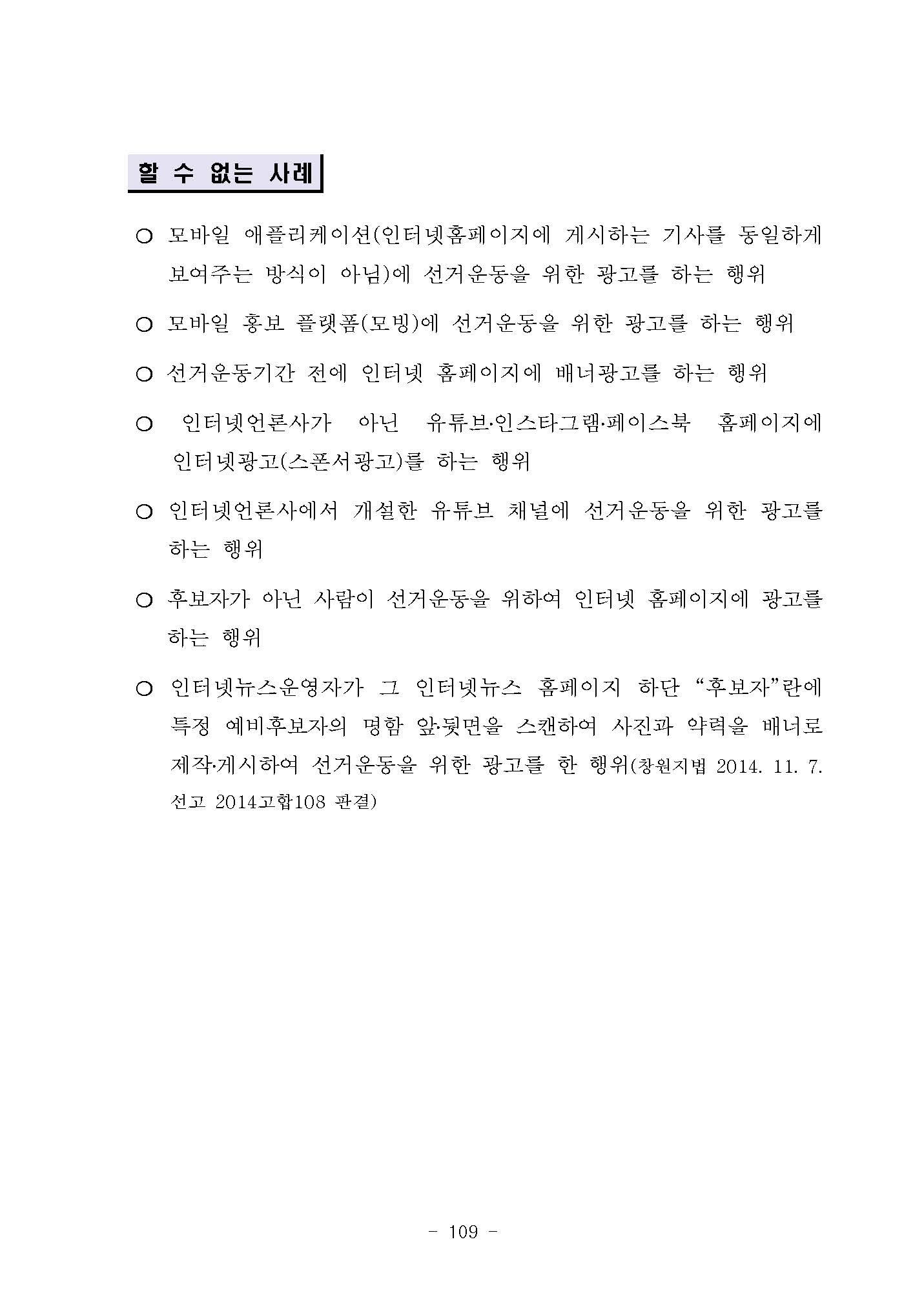 할 수 없는 사례

○ 모바일 애플리케이션(인터넷홈페이지에 게시하는 기사를 동일하게 보여주는 방식이 아님)에 선거운동을 위한 광고를 하는 행위

○ 모바일 홍보 플랫폼(모빙)에 선거운동을 위한 광고를 하는 행위

○ 선거운동기간 전에 인터넷 홈페이지에 배너광고를 하는 행위

○ 인터넷언론사가 아닌 유튜브·인스타그램·페이스북 홈페이지에 인터넷광고(스폰서광고)를 하는 행위

○ 인터넷언론사에서 개설한 유튜브 채널에 선거운동을 위한 광고를 하는 행위

○ 후보자가 아닌 사람이 선거운동을 위하여 인터넷 홈페이지에 광고를 하는 행위

○ 인터넷뉴스운영자가 그 인터넷뉴스 홈페이지 하단 “후보자”란에 특정 예비후보자의 명함 앞·뒷면을 스캔하여 사진과 약력을 배너로 제작·게시하여 선거운동을 위한 광고를 한 행위(창원지법 2014. 11. 7. 선고 2014고합108 판결)

- 109 -